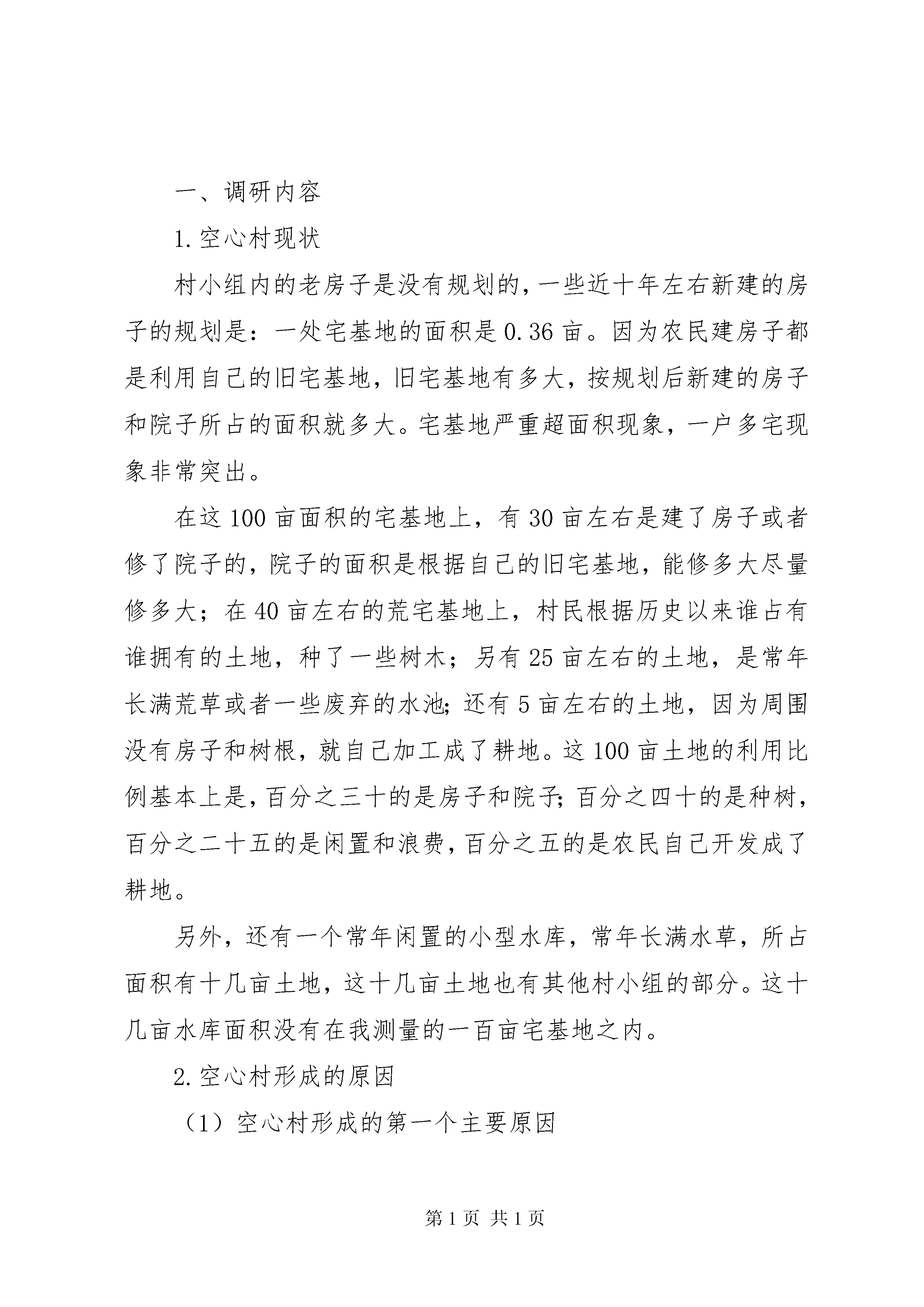 一、调研内容

1.空心村现状

村小组内的老房子是没有规划的，一些近十年左右新建的房子的规划是：一处宅基地的面积是0.36亩。因为农民建房子都是利用自己的旧宅基地，旧宅基地有多大，按规划后新建的房子和院子所占的面积就多大。宅基地严重超面积现象，一户多宅现象非常突出。

在这100亩面积的宅基地上，有30亩左右是建了房子或者修了院子的，院子的面积是根据自己的旧宅基地，能修多大尽量修多大；在40亩左右的荒宅基地上，村民根据历史以来谁占有谁拥有的土地，种了一些树木；另有25亩左右的土地，是常年长满荒草或者一些废弃的水池;还有5亩左右的土地，因为周围没有房子和树根，就自己加工成了耕地。这100亩土地的利用比例基本上是，百分之三十的是房子和院子;百分之四十的是种树，百分之二十五的是闲置和浪费，百分之五的是农民自己开发成了耕地。

另外，还有一个常年闲置的小型水库，常年长满水草，所占面积有十几亩土地，这十几亩土地也有其他村小组的部分。这十几亩水库面积没有在我测量的一百亩宅基地之内。

2.空心村形成的原因

（1）空心村形成的第一个主要原因

第1页 共1页